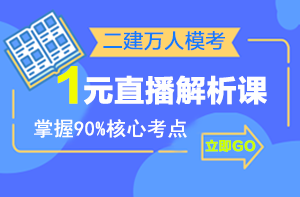 二建万人模考

1元直播解析课

掌握90%核心考点

立即GO